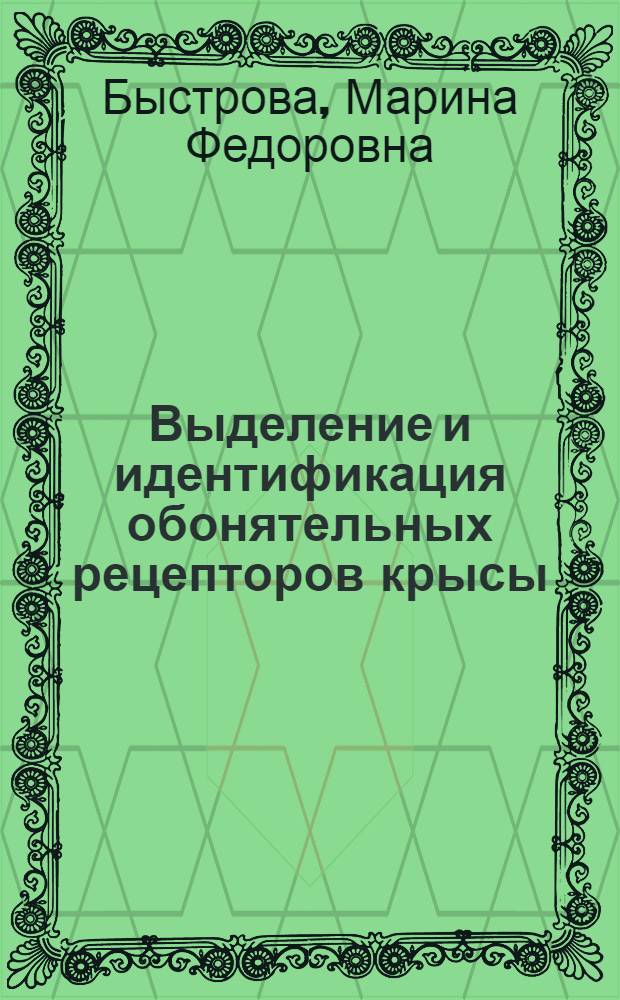 Быстрова, Марина Федоровна

Выделение и идентификация обонятельных рецепторов крысы